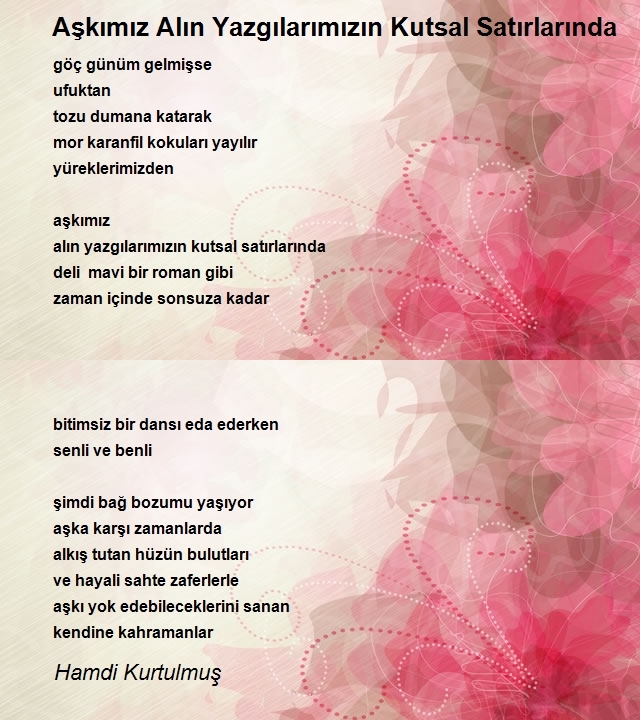 Aşkımız Alın Yazgılarımızın Kutsal Satırlarında

göç günüm gelmişse
ufuktan
tozu dumana katarak
mor karanfil kokuları yayılır
yüreklerimizden

aşkımız
alın yazgılarımızın kutsal satırlarında
deli mavi bir roman gibi
zaman içinde sonsuza kadar

bitimsiz bir dansı eda ederken
senli ve benli

şimdi bağ bozumu yaşıyor
aşka karşı zamanlarda
alkış tutan hüzün bulutları
ve hayali sahte zaferlerle
aşkı yok edebileceklerini sanan
kendine kahramanlar

Hamdi Kurtulmuş